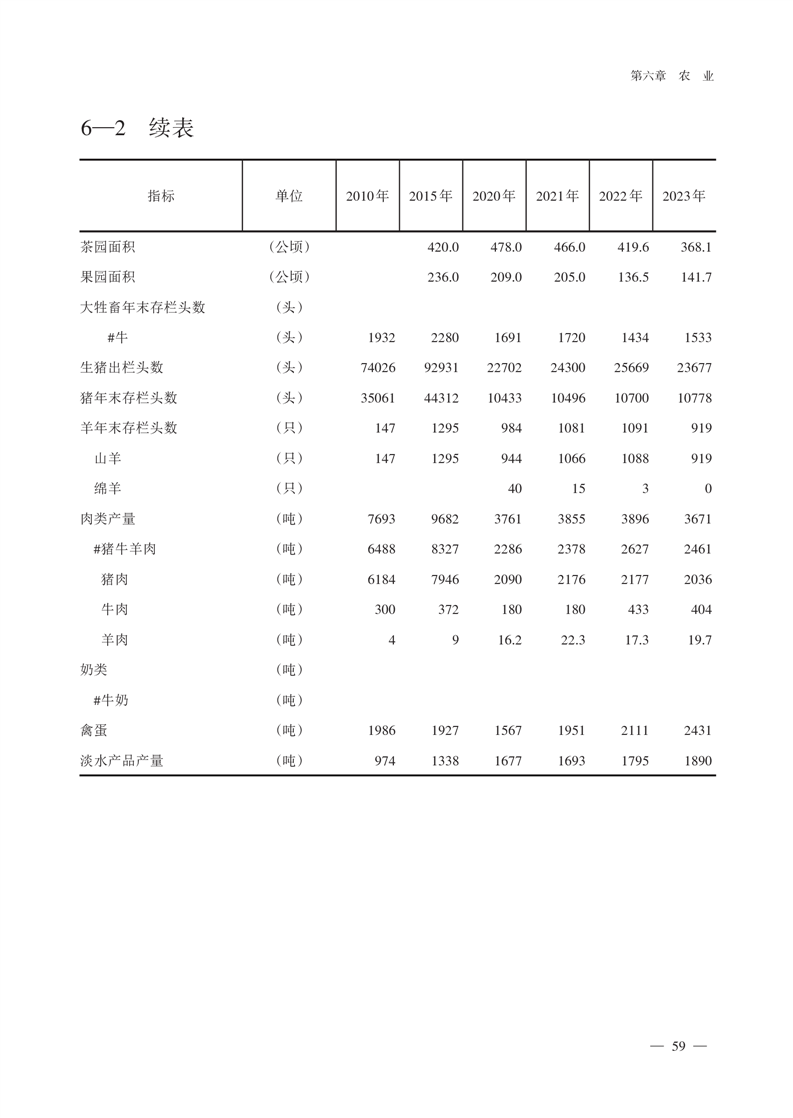 第六章 农 业

6—2 续表

| 指标 | 单位 | 2010年 | 2015年 | 2020年 | 2021年 | 2022年 | 2023年 |
|---|---|---|---|---|---|---|---|
| 茶园面积 | （公顷） | | 420.0 | 478.0 | 466.0 | 419.6 | 368.1 |
| 果园面积 | （公顷） | | 236.0 | 209.0 | 205.0 | 136.5 | 141.7 |
| 大牲畜年末存栏头数 | （头） | | | | | | |
| #牛 | （头） | 1932 | 2280 | 1691 | 1720 | 1434 | 1533 |
| 生猪出栏头数 | （头） | 74026 | 92931 | 22702 | 24300 | 25669 | 23677 |
| 猪年末存栏头数 | （头） | 35061 | 44312 | 10433 | 10496 | 10700 | 10778 |
| 羊年末存栏头数 | （只） | 147 | 1295 | 984 | 1081 | 1091 | 919 |
| 山羊 | （只） | 147 | 1295 | 944 | 1066 | 1088 | 919 |
| 绵羊 | （只） | | | 40 | 15 | 3 | 0 |
| 肉类产量 | （吨） | 7693 | 9682 | 3761 | 3855 | 3896 | 3671 |
| #猪牛羊肉 | （吨） | 6488 | 8327 | 2286 | 2378 | 2627 | 2461 |
| 猪肉 | （吨） | 6184 | 7946 | 2090 | 2176 | 2177 | 2036 |
| 牛肉 | （吨） | 300 | 372 | 180 | 180 | 433 | 404 |
| 羊肉 | （吨） | 4 | 9 | 16.2 | 22.3 | 17.3 | 19.7 |
| 奶类 | （吨） | | | | | | |
| #牛奶 | （吨） | | | | | | |
| 禽蛋 | （吨） | 1986 | 1927 | 1567 | 1951 | 2111 | 2431 |
| 淡水产品产量 | （吨） | 974 | 1338 | 1677 | 1693 | 1795 | 1890 |

— 59 —